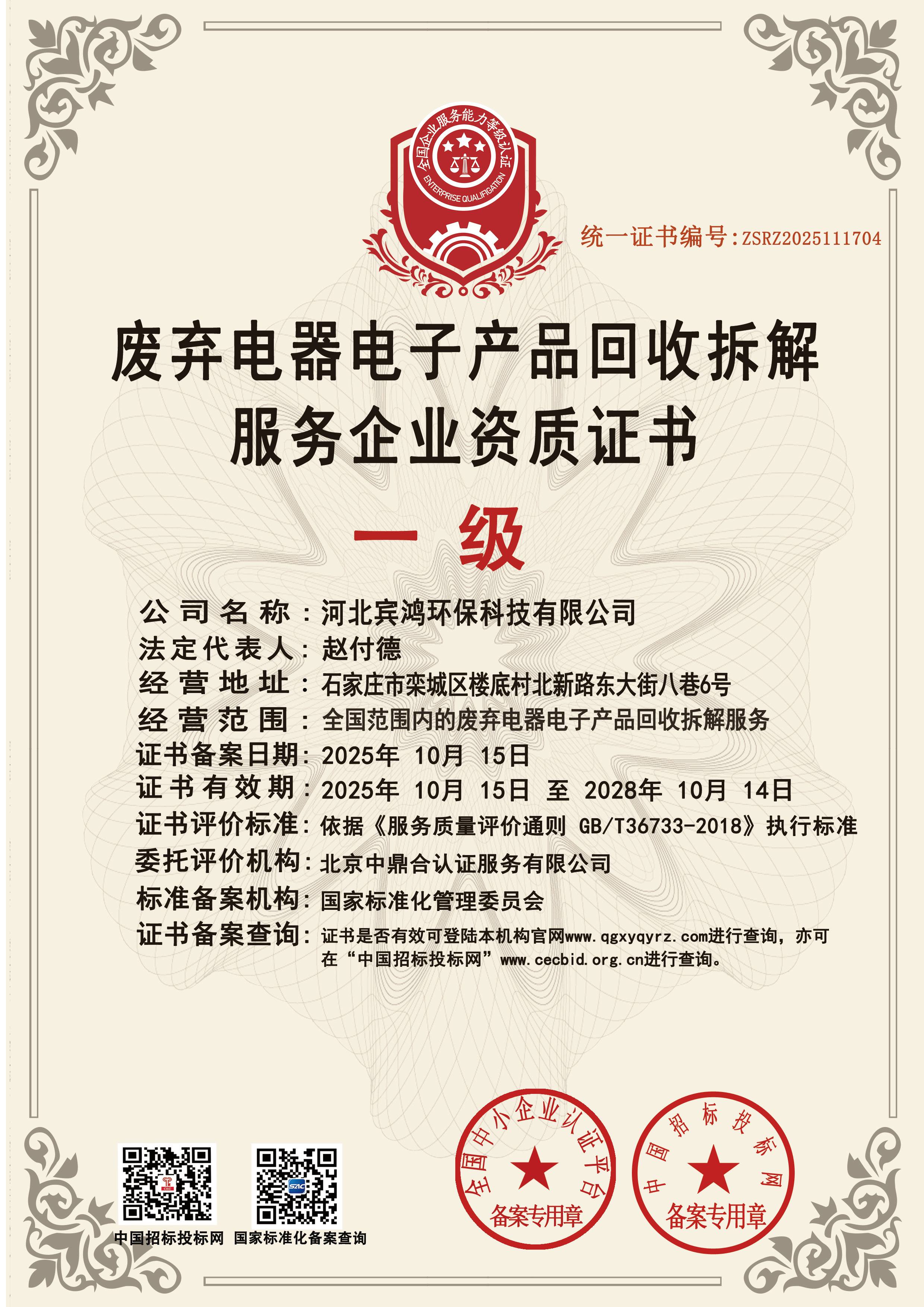 全国企业服务能力等级认证
ENTERPRISE QUALIFICATION

统一证书编号:ZSRZ2025111704

废弃电器电子产品回收拆解服务企业资质证书

一级

公司名称：河北宾鸿环保科技有限公司
法定代表人：赵付德
经营地址：石家庄市栾城区楼底村北新路东大街八巷6号
经营范围：全国范围内的废弃电器电子产品回收拆解服务
证书备案日期：2025年 10月 15日
证书有效期：2025年 10月 15日 至 2028年 10月 14日
证书评价标准：依据《服务质量评价通则 GB/T36733-2018》执行标准
委托评价机构：北京中鼎合认证服务有限公司
标准备案机构：国家标准化管理委员会
证书备案查询：证书是否有效可登陆本机构官网www.qgxyqyrz.com进行查询，亦可在“中国招标投标网”www.cecbid.org.cn进行查询。

中国招标投标网 国家标准化备案查询

全国中小企业认证平台 备案专用章

中国招标投标网 备案专用章